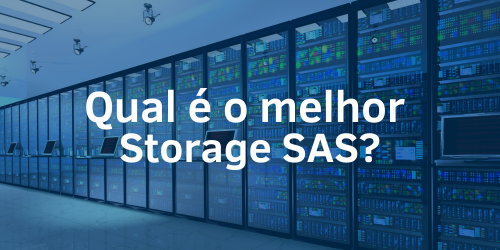 Qual é o melhor
Storage SAS?